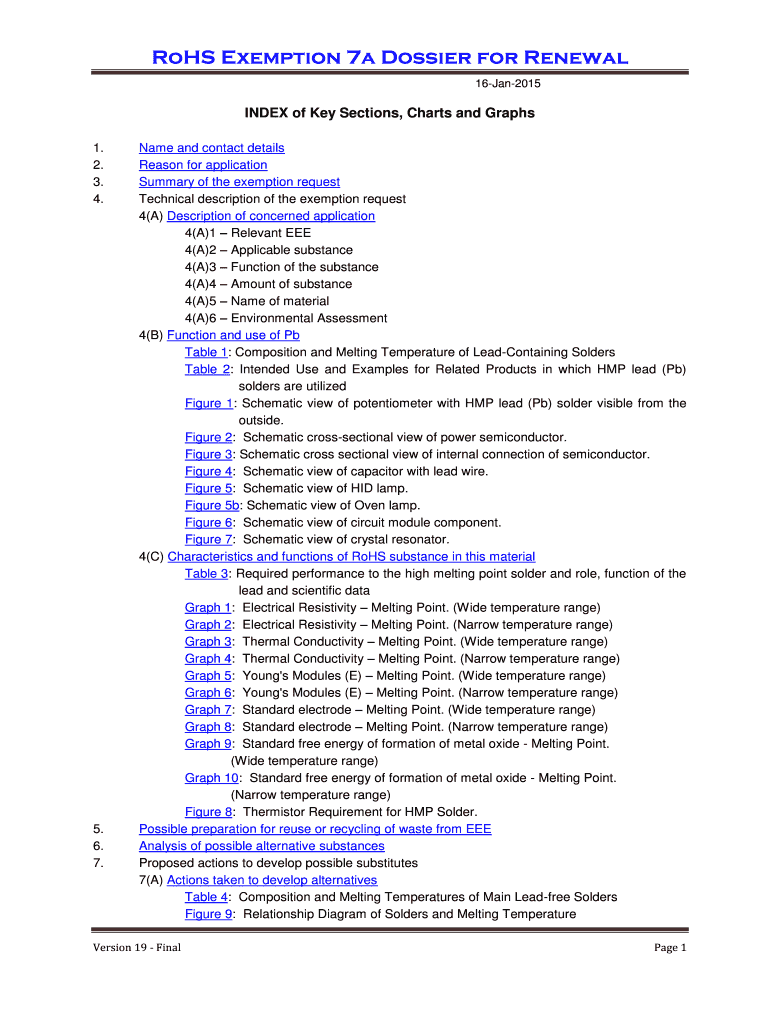 RoHS Exemption 7a Dossier for Renewal

16-Jan-2015

INDEX of Key Sections, Charts and Graphs

1. Name and contact details
2. Reason for application
3. Summary of the exemption request
4. Technical description of the exemption request
4(A) Description of concerned application
4(A)1 – Relevant EEE
4(A)2 – Applicable substance
4(A)3 – Function of the substance
4(A)4 – Amount of substance
4(A)5 – Name of material
4(A)6 – Environmental Assessment
4(B) Function and use of Pb
Table 1: Composition and Melting Temperature of Lead-Containing Solders
Table 2: Intended Use and Examples for Related Products in which HMP lead (Pb) solders are utilized
Figure 1: Schematic view of potentiometer with HMP lead (Pb) solder visible from the outside.
Figure 2: Schematic cross-sectional view of power semiconductor.
Figure 3: Schematic cross sectional view of internal connection of semiconductor.
Figure 4: Schematic view of capacitor with lead wire.
Figure 5: Schematic view of HID lamp.
Figure 5b: Schematic view of Oven lamp.
Figure 6: Schematic view of circuit module component.
Figure 7: Schematic view of crystal resonator.
4(C) Characteristics and functions of RoHS substance in this material
Table 3: Required performance to the high melting point solder and role, function of the lead and scientific data
Graph 1: Electrical Resistivity – Melting Point. (Wide temperature range)
Graph 2: Electrical Resistivity – Melting Point. (Narrow temperature range)
Graph 3: Thermal Conductivity – Melting Point. (Wide temperature range)
Graph 4: Thermal Conductivity – Melting Point. (Narrow temperature range)
Graph 5: Young's Modules (E) – Melting Point. (Wide temperature range)
Graph 6: Young's Modules (E) – Melting Point. (Narrow temperature range)
Graph 7: Standard electrode – Melting Point. (Wide temperature range)
Graph 8: Standard electrode – Melting Point. (Narrow temperature range)
Graph 9: Standard free energy of formation of metal oxide - Melting Point. (Wide temperature range)
Graph 10: Standard free energy of formation of metal oxide - Melting Point. (Narrow temperature range)
Figure 8: Thermistor Requirement for HMP Solder.
5. Possible preparation for reuse or recycling of waste from EEE
6. Analysis of possible alternative substances
7. Proposed actions to develop possible substitutes
7(A) Actions taken to develop alternatives
Table 4: Composition and Melting Temperatures of Main Lead-free Solders
Figure 9: Relationship Diagram of Solders and Melting Temperature

Version 19 - Final

Page 1